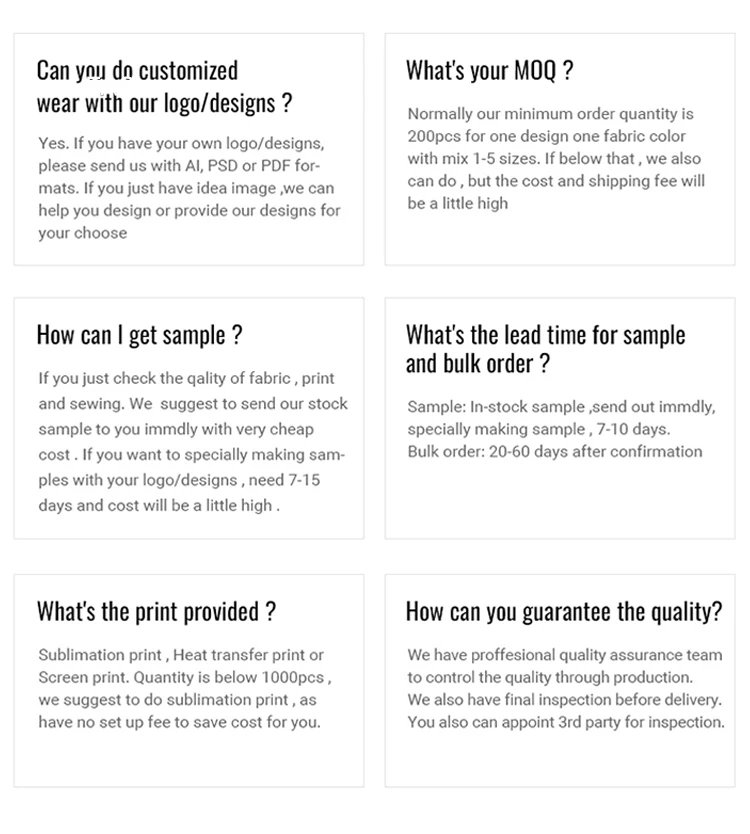 Can you do customized wear with our logo/designs ?

Yes. If you have your own logo/designs, please send us with AI, PSD or PDF formats. If you just have idea image ,we can help you design or provide our designs for your choose

What's your MOQ ?

Normally our minimum order quantity is 200pcs for one design one fabric color with mix 1-5 sizes. If below that , we also can do , but the cost and shipping fee will be a little high

How can I get sample ?

If you just check the qality of fabric , print and sewing. We suggest to send our stock sample to you immdly with very cheap cost . If you want to specially making samples with your logo/designs , need 7-15 days and cost will be a little high .

What's the lead time for sample and bulk order ?

Sample: In-stock sample ,send out immdly, specially making sample , 7-10 days.
Bulk order: 20-60 days after confirmation

What's the print provided ?

Sublimation print , Heat transfer print or Screen print. Quantity is below 1000pcs , we suggest to do sublimation print , as have no set up fee to save cost for you.

How can you guarantee the quality?

We have proffesional quality assurance team to control the quality through production.
We also have final inspection before delivery.
You also can appoint 3rd party for inspection.